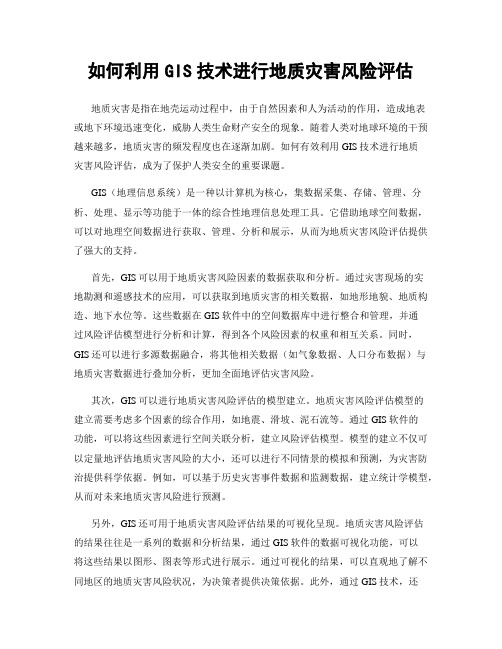 如何利用 GIS 技术进行地质灾害风险评估

地质灾害是指在地壳运动过程中，由于自然因素和人为活动的作用，造成地表或地下环境迅速变化，威胁人类生命财产安全的现象。随着人类对地球环境的干预越来越多，地质灾害的频发程度也在逐渐加剧。如何有效利用 GIS 技术进行地质灾害风险评估，成为了保护人类安全的重要课题。

GIS（地理信息系统）是一种以计算机为核心，集数据采集、存储、管理、分析、处理、显示等功能于一体的综合性地理信息处理工具。它借助地球空间数据，可以对地理空间数据进行获取、管理、分析和展示，从而为地质灾害风险评估提供了强大的支持。

首先，GIS 可以用于地质灾害风险因素的数据获取和分析。通过灾害现场的实地勘测和遥感技术的应用，可以获取到地质灾害的相关数据，如地形地貌、地质构造、地下水位等。这些数据在 GIS 软件中的空间数据库中进行整合和管理，并通过风险评估模型进行分析和计算，得到各个风险因素的权重和相互关系。同时，GIS 还可以进行多源数据融合，将其他相关数据（如气象数据、人口分布数据）与地质灾害数据进行叠加分析，更加全面地评估灾害风险。

其次，GIS 可以进行地质灾害风险评估的模型建立。地质灾害风险评估模型的建立需要考虑多个因素的综合作用，如地震、滑坡、泥石流等。通过 GIS 软件的功能，可以将这些因素进行空间关联分析，建立风险评估模型。模型的建立不仅可以定量地评估地质灾害风险的大小，还可以进行不同情景的模拟和预测，为灾害防治提供科学依据。例如，可以基于历史灾害事件数据和监测数据，建立统计学模型，从而对未来地质灾害风险进行预测。

另外，GIS 还可用于地质灾害风险评估结果的可视化呈现。地质灾害风险评估的结果往往是一系列的数据和分析结果，通过 GIS 软件的数据可视化功能，可以将这些结果以图形、图表等形式进行展示。通过可视化的结果，可以直观地了解不同地区的地质灾害风险状况，为决策者提供决策依据。此外，通过 GIS 技术，还